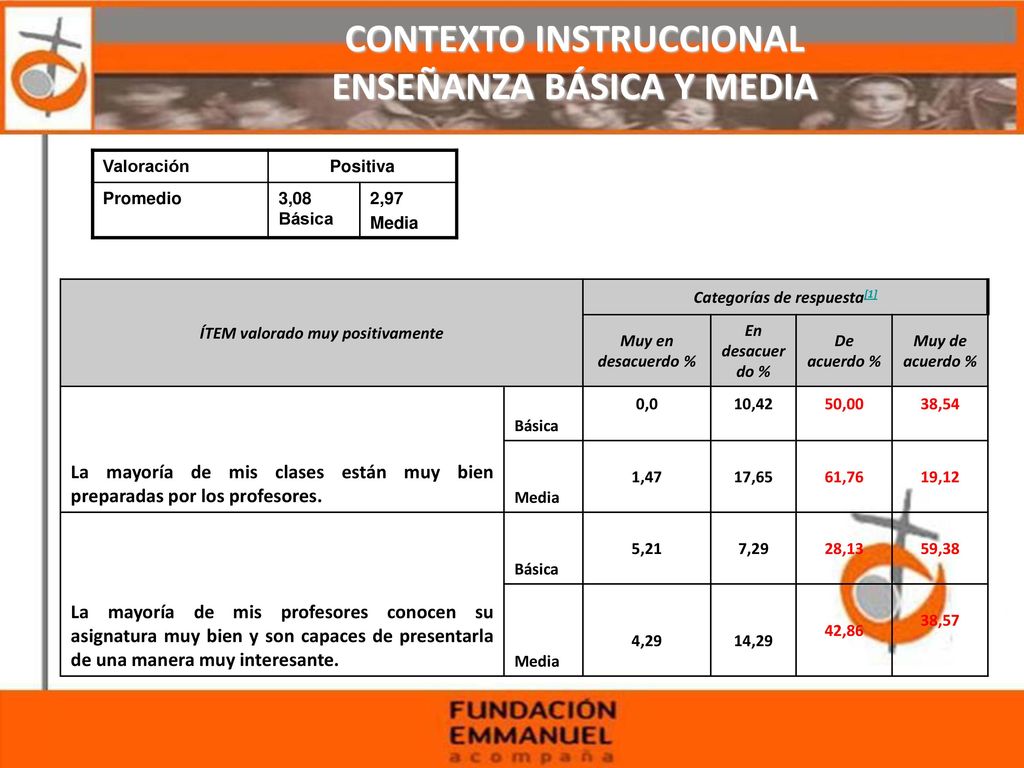 CONTEXTO INSTRUCCIONAL
ENSEÑANZA BÁSICA Y MEDIA

| Valoración | Positiva | |
|---|---|---|
| Promedio | 3,08 Básica | 2,97 Media |

| ÍTEM valorado muy positivamente | | Categorías de respuesta[1] | | | |
|---|---|---|---|---|---|
| | | Muy en desacuerdo % | En desacuerdo % | De acuerdo % | Muy de acuerdo % |
| La mayoría de mis clases están muy bien preparadas por los profesores. | Básica | 0,0 | 10,42 | 50,00 | 38,54 |
| | Media | 1,47 | 17,65 | 61,76 | 19,12 |
| La mayoría de mis profesores conocen su asignatura muy bien y son capaces de presentarla de una manera muy interesante. | Básica | 5,21 | 7,29 | 28,13 | 59,38 |
| | Media | 4,29 | 14,29 | 42,86 | 38,57 |

FUNDACIÓN EMMANUEL
acompaña